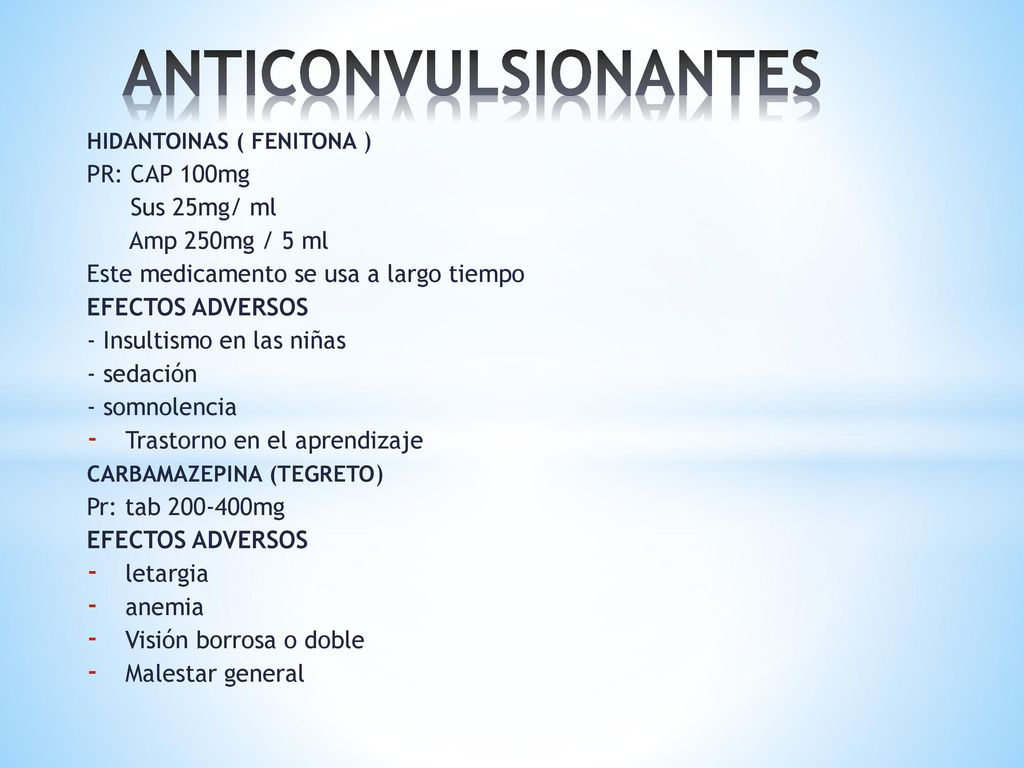 ANTICONVULSIONANTES

HIDANTOINAS ( FENITONA )
PR: CAP 100mg
Sus 25mg/ ml
Amp 250mg / 5 ml
Este medicamento se usa a largo tiempo
EFECTOS ADVERSOS
- Insultismo en las niñas
- sedación
- somnolencia
- Trastorno en el aprendizaje
CARBAMAZEPINA (TEGRETO)
Pr: tab 200-400mg
EFECTOS ADVERSOS
- letargia
- anemia
- Visión borrosa o doble
- Malestar general